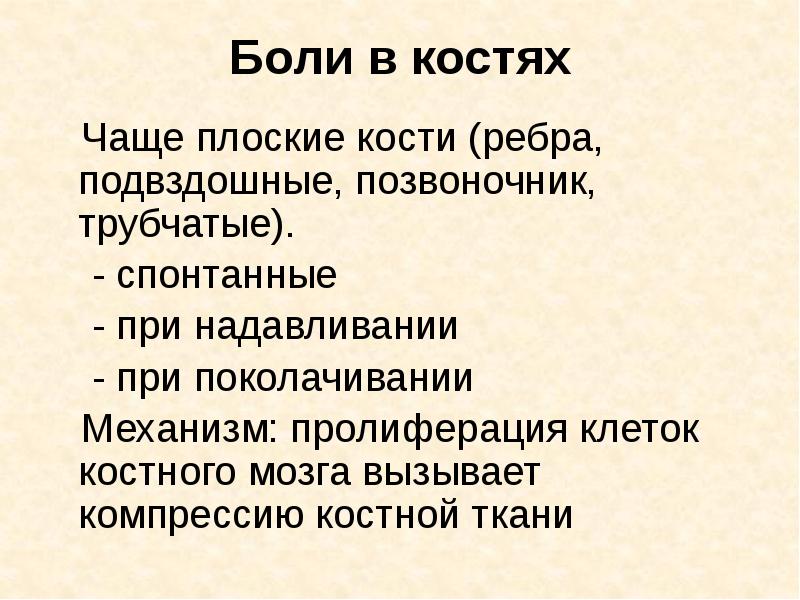 Боли в костях

Чаще плоские кости (ребра, подвздошные, позвоночник, трубчатые).

- спонтанные
- при надавливании
- при поколачивании

Механизм: пролиферация клеток костного мозга вызывает компрессию костной ткани